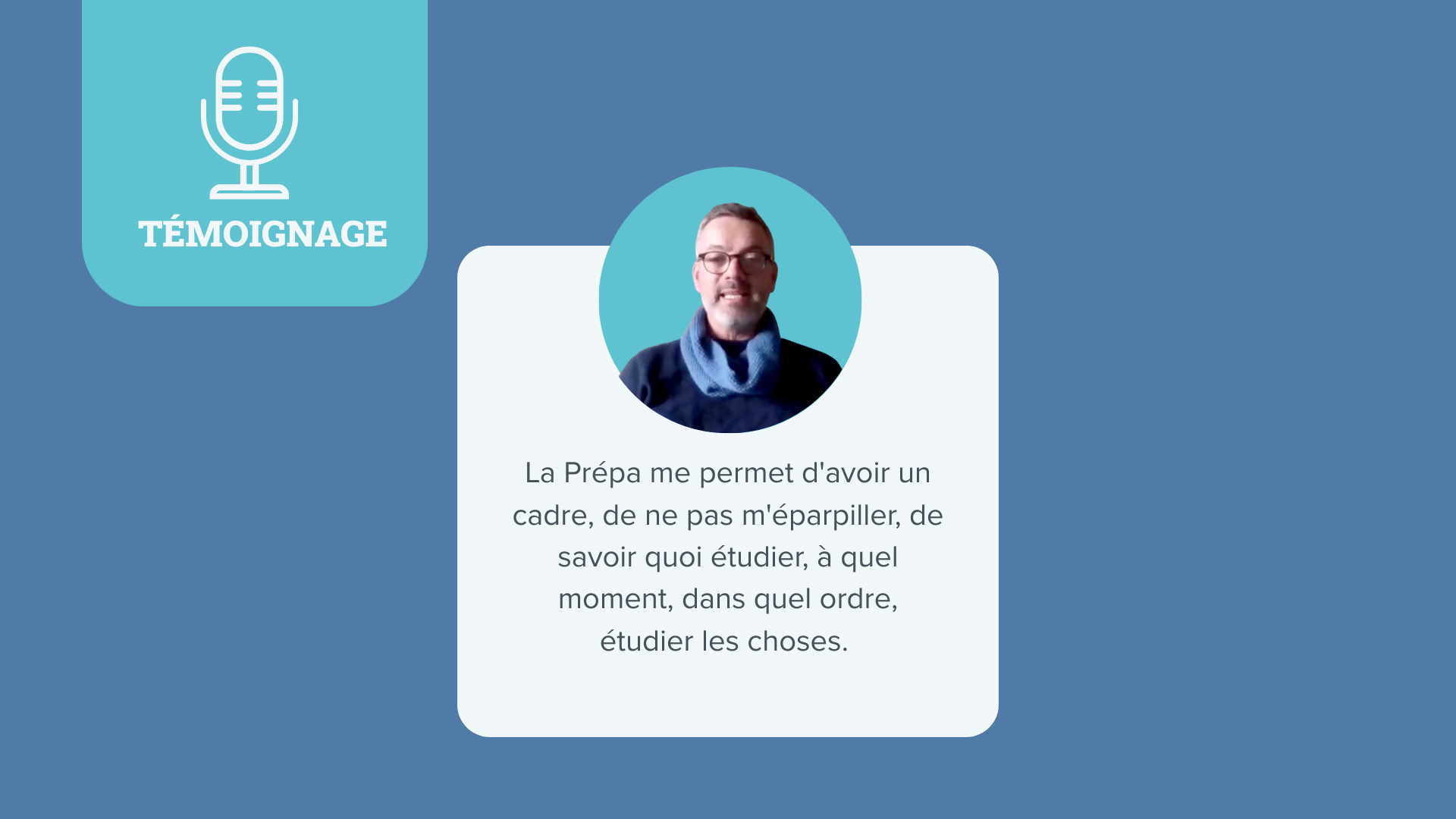 TÉMOIGNAGE

La Prépa me permet d'avoir un cadre, de ne pas m'éparpiller, de savoir quoi étudier, à quel moment, dans quel ordre, étudier les choses.